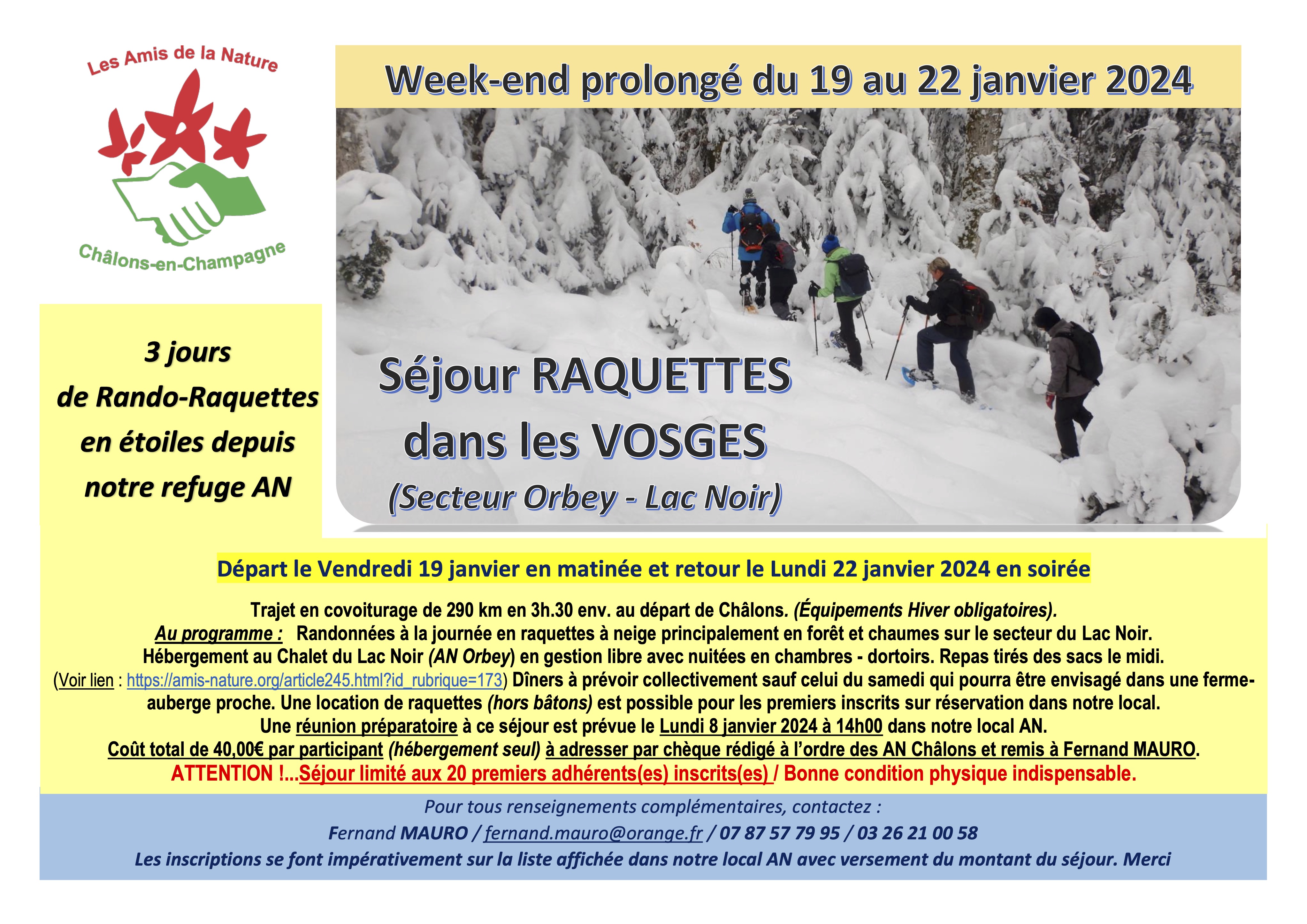 Les Amis de la Nature

Châlons-en-Champagne

Week-end prolongé du 19 au 22 janvier 2024

3 jours
de Rando-Raquettes
en étoiles depuis
notre refuge AN

Séjour RAQUETTES
dans les VOSGES
(Secteur Orbey - Lac Noir)

Départ le Vendredi 19 janvier en matinée et retour le Lundi 22 janvier 2024 en soirée

Trajet en covoiturage de 290 km en 3h.30 env. au départ de Châlons. (Équipements Hiver obligatoires).
Au programme : Randonnées à la journée en raquettes à neige principalement en forêt et chaumes sur le secteur du Lac Noir.
Hébergement au Chalet du Lac Noir (AN Orbey) en gestion libre avec nuitées en chambres - dortoirs. Repas tirés des sacs le midi.
(Voir lien : https://amis-nature.org/article245.html?id_rubrique=173) Dîners à prévoir collectivement sauf celui du samedi qui pourra être envisagé dans une ferme-auberge proche. Une location de raquettes (hors bâtons) est possible pour les premiers inscrits sur réservation dans notre local.
Une réunion préparatoire à ce séjour est prévue le Lundi 8 janvier 2024 à 14h00 dans notre local AN.
Coût total de 40,00€ par participant (hébergement seul) à adresser par chèque rédigé à l'ordre des AN Châlons et remis à Fernand MAURO.
ATTENTION !...Séjour limité aux 20 premiers adhérents(es) inscrits(es) / Bonne condition physique indispensable.

Pour tous renseignements complémentaires, contactez :
Fernand MAURO / fernand.mauro@orange.fr / 07 87 57 79 95 / 03 26 21 00 58
Les inscriptions se font impérativement sur la liste affichée dans notre local AN avec versement du montant du séjour. Merci